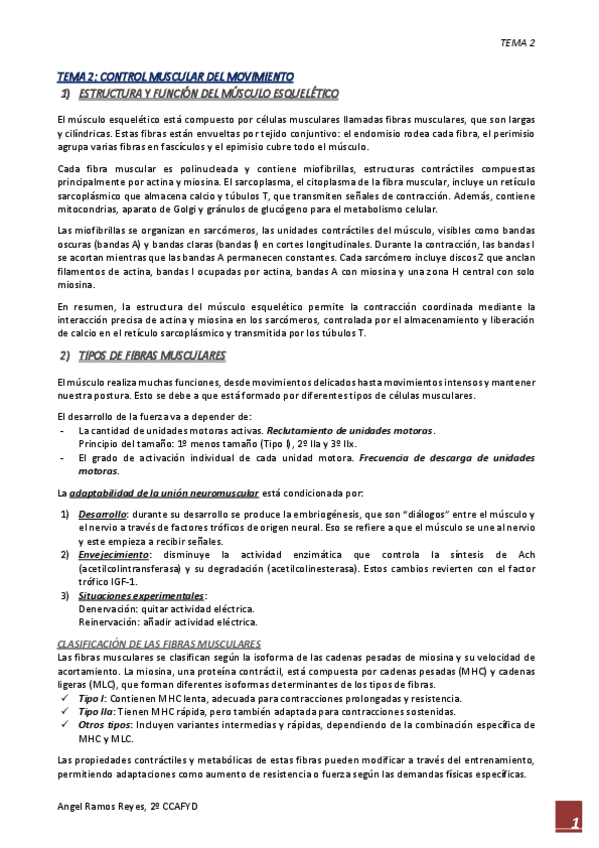 TEMA 2

TEMA 2: CONTROL MUSCULAR DEL MOVIMIENTO

1) ESTRUCTURA Y FUNCIÓN DEL MÚSCULO ESQUELÉTICO

El músculo esquelético está compuesto por células musculares llamadas fibras musculares, que son largas y cilíndricas. Estas fibras están envueltas por tejido conjuntivo: el endomisio rodea cada fibra, el perimisio agrupa varias fibras en fascículos y el epimisio cubre todo el músculo.

Cada fibra muscular es polinucleada y contiene miofibrillas, estructuras contráctiles compuestas principalmente por actina y miosina. El sarcoplasma, el citoplasma de la fibra muscular, incluye un retículo sarcoplásmico que almacena calcio y túbulos T, que transmiten señales de contracción. Además, contiene mitocondrias, aparato de Golgi y gránulos de glucógeno para el metabolismo celular.

Las miofibrillas se organizan en sarcómeros, las unidades contráctiles del músculo, visibles como bandas oscuras (bandas A) y bandas claras (bandas I) en cortes longitudinales. Durante la contracción, las bandas I se acortan mientras que las bandas A permanecen constantes. Cada sarcómero incluye discos Z que anclan filamentos de actina, bandas I ocupadas por actina, bandas A con miosina y una zona H central con solo miosina.

En resumen, la estructura del músculo esquelético permite la contracción coordinada mediante la interacción precisa de actina y miosina en los sarcómeros, controlada por el almacenamiento y liberación de calcio en el retículo sarcoplásmico y transmitida por los túbulos T.

2) TIPOS DE FIBRAS MUSCULARES

El músculo realiza muchas funciones, desde movimientos delicados hasta movimientos intensos y mantener nuestra postura. Esto se debe a que está formado por diferentes tipos de células musculares.

El desarrollo de la fuerza va a depender de:
- La cantidad de unidades motoras activas. Reclutamiento de unidades motoras. Principio del tamaño: 1º menos tamaño (Tipo I), 2º IIa y 3º IIx.
- El grado de activación individual de cada unidad motora. Frecuencia de descarga de unidades motoras.

La adaptabilidad de la unión neuromuscular está condicionada por:

1) Desarrollo: durante su desarrollo se produce la embriogénesis, que son "diálogos" entre el músculo y el nervio a través de factores tróficos de origen neural. Eso se refiere a que el músculo se une al nervio y este empieza a recibir señales.
2) Envejecimiento: disminuye la actividad enzimática que controla la síntesis de Ach (acetilcolintransferasa) y su degradación (acetilcolinesterasa). Estos cambios revierten con el factor trófico IGF-1.
3) Situaciones experimentales:
Denervación: quitar actividad eléctrica.
Reinervación: añadir actividad eléctrica.

CLASIFICACIÓN DE LAS FIBRAS MUSCULARES
Las fibras musculares se clasifican según la isoforma de las cadenas pesadas de miosina y su velocidad de acortamiento. La miosina, una proteína contráctil, está compuesta por cadenas pesadas (MHC) y cadenas ligeras (MLC), que forman diferentes isoformas determinantes de los tipos de fibras.
✓ Tipo I: Contienen MHC lenta, adecuada para contracciones prolongadas y resistencia.
✓ Tipo IIa: Tienen MHC rápida, pero también adaptada para contracciones sostenidas.
✓ Otros tipos: Incluyen variantes intermedias y rápidas, dependiendo de la combinación específica de MHC y MLC.

Las propiedades contráctiles y metabólicas de estas fibras pueden modificar a través del entrenamiento, permitiendo adaptaciones como aumento de resistencia o fuerza según las demandas físicas específicas.

Angel Ramos Reyes, 2º CCAFYD

1